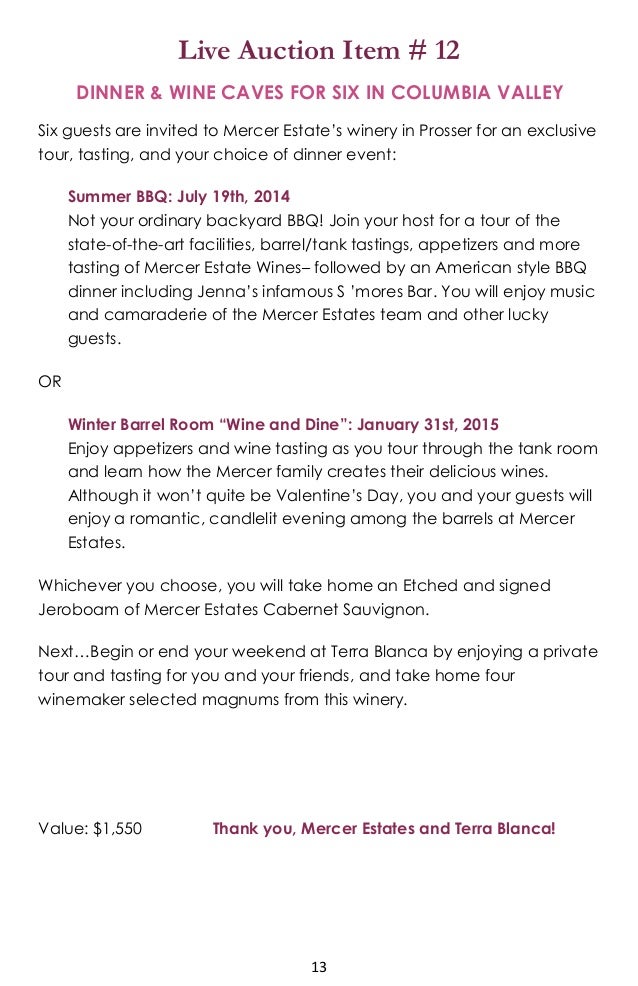 Live Auction Item # 12

DINNER & WINE CAVES FOR SIX IN COLUMBIA VALLEY

Six guests are invited to Mercer Estate's winery in Prosser for an exclusive tour, tasting, and your choice of dinner event:

Summer BBQ: July 19th, 2014
Not your ordinary backyard BBQ! Join your host for a tour of the state-of-the-art facilities, barrel/tank tastings, appetizers and more tasting of Mercer Estate Wines– followed by an American style BBQ dinner including Jenna's infamous S 'mores Bar. You will enjoy music and camaraderie of the Mercer Estates team and other lucky guests.

OR

Winter Barrel Room "Wine and Dine": January 31st, 2015
Enjoy appetizers and wine tasting as you tour through the tank room and learn how the Mercer family creates their delicious wines. Although it won't quite be Valentine's Day, you and your guests will enjoy a romantic, candlelit evening among the barrels at Mercer Estates.

Whichever you choose, you will take home an Etched and signed Jeroboam of Mercer Estates Cabernet Sauvignon.

Next…Begin or end your weekend at Terra Blanca by enjoying a private tour and tasting for you and your friends, and take home four winemaker selected magnums from this winery.

Value: $1,550 Thank you, Mercer Estates and Terra Blanca!

13